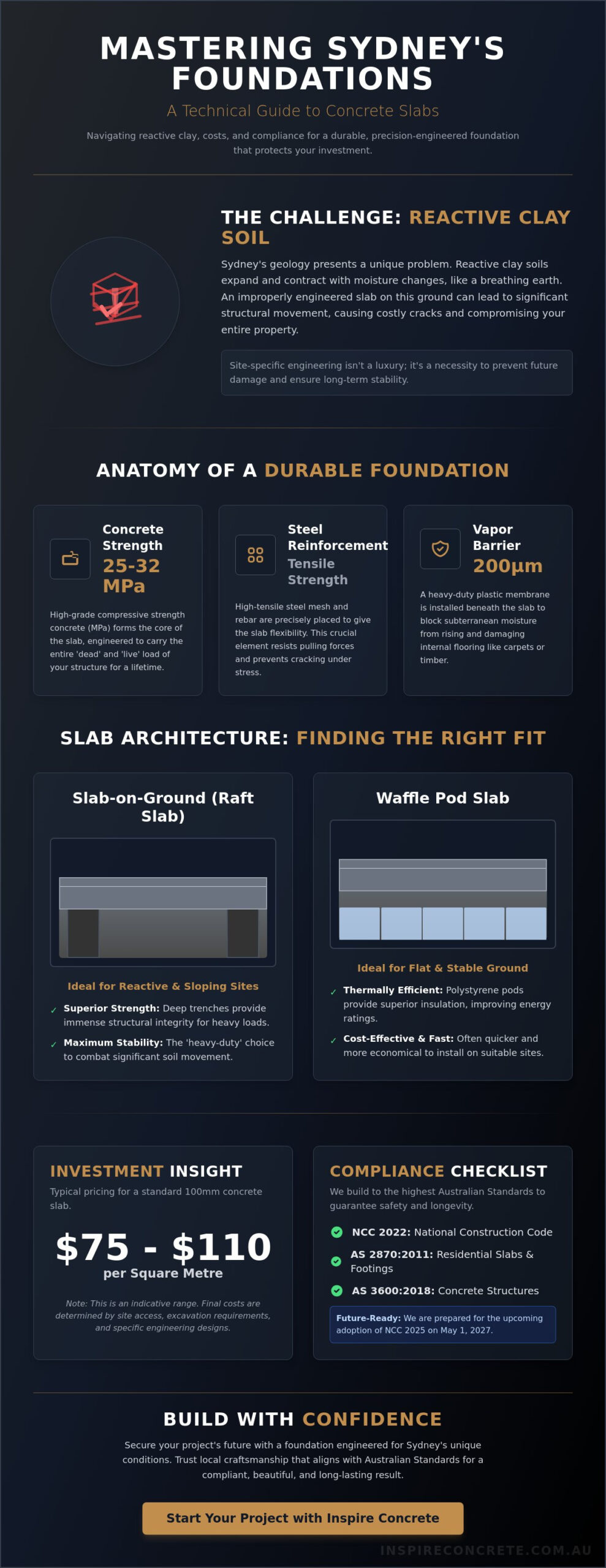 MASTERING SYDNEY'S FOUNDATIONS

A Technical Guide to Concrete Slabs

Navigating reactive clay, costs, and compliance for a durable, precision-engineered foundation that protects your investment.

THE CHALLENGE: REACTIVE CLAY SOIL

Sydney's geology presents a unique problem. Reactive clay soils expand and contract with moisture changes, like a breathing earth. An improperly engineered slab on this ground can lead to significant structural movement, causing costly cracks and compromising your entire property.

Site-specific engineering isn't a luxury; it's a necessity to prevent future damage and ensure long-term stability.

ANATOMY OF A DURABLE FOUNDATION

Concrete Strength
25-32 MPa

High-grade compressive strength concrete (MPa) forms the core of the slab, engineered to carry the entire 'dead' and 'live' load of your structure for a lifetime.

Steel Reinforcement
Tensile Strength

High-tensile steel mesh and rebar are precisely placed to give the slab flexibility. This crucial element resists pulling forces and prevents cracking under stress.

Vapor Barrier
200µm

A heavy-duty plastic membrane is installed beneath the slab to block subterranean moisture from rising and damaging internal flooring like carpets or timber.

SLAB ARCHITECTURE: FINDING THE RIGHT FIT

Slab-on-Ground (Raft Slab)

Ideal for Reactive & Sloping Sites

✓ Superior Strength: Deep trenches provide immense structural integrity for heavy loads.

✓ Maximum Stability: The 'heavy-duty' choice to combat significant soil movement.

Waffle Pod Slab

Ideal for Flat & Stable Ground

✓ Thermally Efficient: Polystyrene pods provide superior insulation, improving energy ratings.

✓ Cost-Effective & Fast: Often quicker and more economical to install on suitable sites.

INVESTMENT INSIGHT

Typical pricing for a standard 100mm concrete slab.

$75 - $110
per Square Metre

Note: This is an indicative range. Final costs are determined by site access, excavation requirements, and specific engineering designs.

COMPLIANCE CHECKLIST

We build to the highest Australian Standards to guarantee safety and longevity.

NCC 2022: National Construction Code

AS 2870:2011: Residential Slabs & Footings

AS 3600:2018: Concrete Structures

Future-Ready: We are prepared for the upcoming adoption of NCC 2025 on May 1, 2027.

BUILD WITH CONFIDENCE

Secure your project's future with a foundation engineered for Sydney's unique conditions. Trust local craftsmanship that aligns with Australian Standards for a compliant, beautiful, and long-lasting result.

Start Your Project with Inspire Concrete

INSPIRECONCRETE.COM.AU